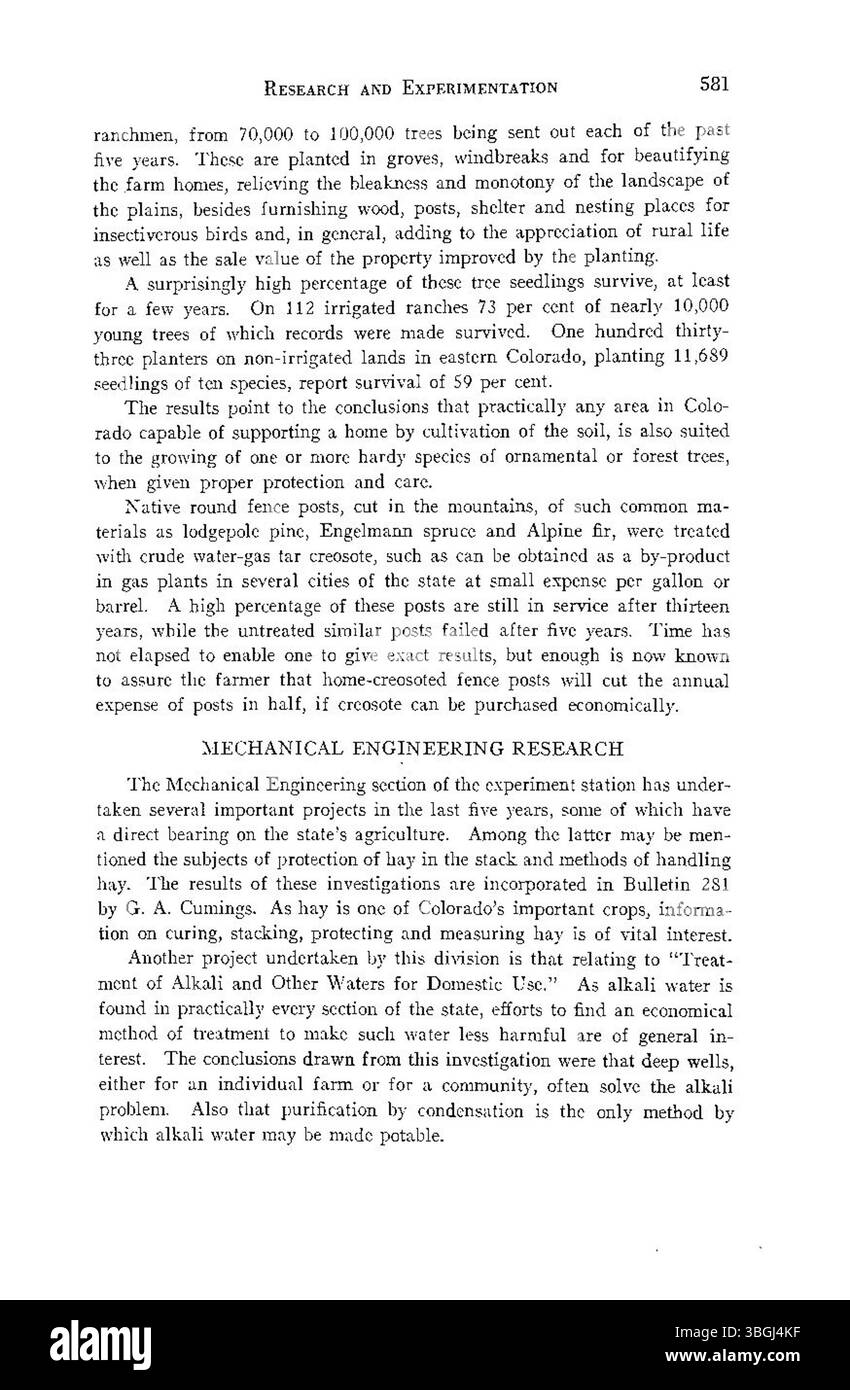 RESEARCH AND EXPERIMENTATION 581

ranchmen, from 70,000 to 100,000 trees being sent out each of the past five years. These are planted in groves, windbreaks and for beautifying the farm homes, relieving the bleakness and monotony of the landscape of the plains, besides furnishing wood, posts, shelter and nesting places for insectiverous birds and, in general, adding to the appreciation of rural life as well as the sale value of the property improved by the planting.

A surprisingly high percentage of these tree seedlings survive, at least for a few years. On 112 irrigated ranches 73 per cent of nearly 10,000 young trees of which records were made survived. One hundred thirty-three planters on non-irrigated lands in eastern Colorado, planting 11,689 seedlings of ten species, report survival of 59 per cent.

The results point to the conclusions that practically any area in Colorado capable of supporting a home by cultivation of the soil, is also suited to the growing of one or more hardy species of ornamental or forest trees, when given proper protection and care.

Native round fence posts, cut in the mountains, of such common materials as lodgepole pine, Engelmann spruce and Alpine fir, were treated with crude water-gas tar creosote, such as can be obtained as a by-product in gas plants in several cities of the state at small expense per gallon or barrel. A high percentage of these posts are still in service after thirteen years, while the untreated similar posts failed after five years. Time has not elapsed to enable one to give exact results, but enough is now known to assure the farmer that home-creosoted fence posts will cut the annual expense of posts in half, if creosote can be purchased economically.

MECHANICAL ENGINEERING RESEARCH

The Mechanical Engineering section of the experiment station has undertaken several important projects in the last five years, some of which have a direct bearing on the state's agriculture. Among the latter may be mentioned the subjects of protection of hay in the stack and methods of handling hay. The results of these investigations are incorporated in Bulletin 281 by G. A. Cumings. As hay is one of Colorado's important crops, information on curing, stacking, protecting and measuring hay is of vital interest.

Another project undertaken by this division is that relating to "Treatment of Alkali and Other Waters for Domestic Use." As alkali water is found in practically every section of the state, efforts to find an economical method of treatment to make such water less harmful are of general interest. The conclusions drawn from this investigation were that deep wells, either for an individual farm or for a community, often solve the alkali problem. Also that purification by condensation is the only method by which alkali water may be made potable.

alamy

Image ID: 3BGJ4KF
www.alamy.com